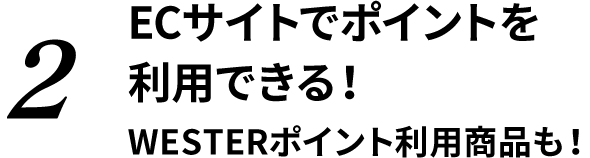 2

ECサイトでポイントを利用できる！

WESTERポイント利用商品も！